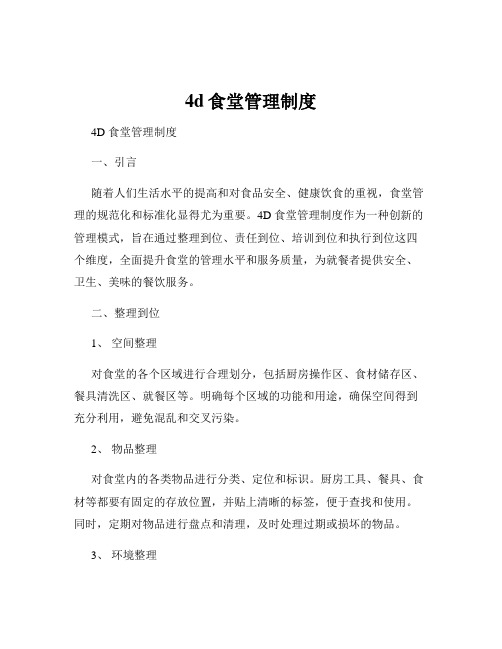 4d 食堂管理制度

4D 食堂管理制度

一、引言

随着人们生活水平的提高和对食品安全、健康饮食的重视，食堂管理的规范化和标准化显得尤为重要。4D 食堂管理制度作为一种创新的管理模式，旨在通过整理到位、责任到位、培训到位和执行到位这四个维度，全面提升食堂的管理水平和服务质量，为就餐者提供安全、卫生、美味的餐饮服务。

二、整理到位

1、 空间整理

对食堂的各个区域进行合理划分，包括厨房操作区、食材储存区、餐具清洗区、就餐区等。明确每个区域的功能和用途，确保空间得到充分利用，避免混乱和交叉污染。

2、 物品整理

对食堂内的各类物品进行分类、定位和标识。厨房工具、餐具、食材等都要有固定的存放位置，并贴上清晰的标签，便于查找和使用。同时，定期对物品进行盘点和清理，及时处理过期或损坏的物品。

3、 环境整理